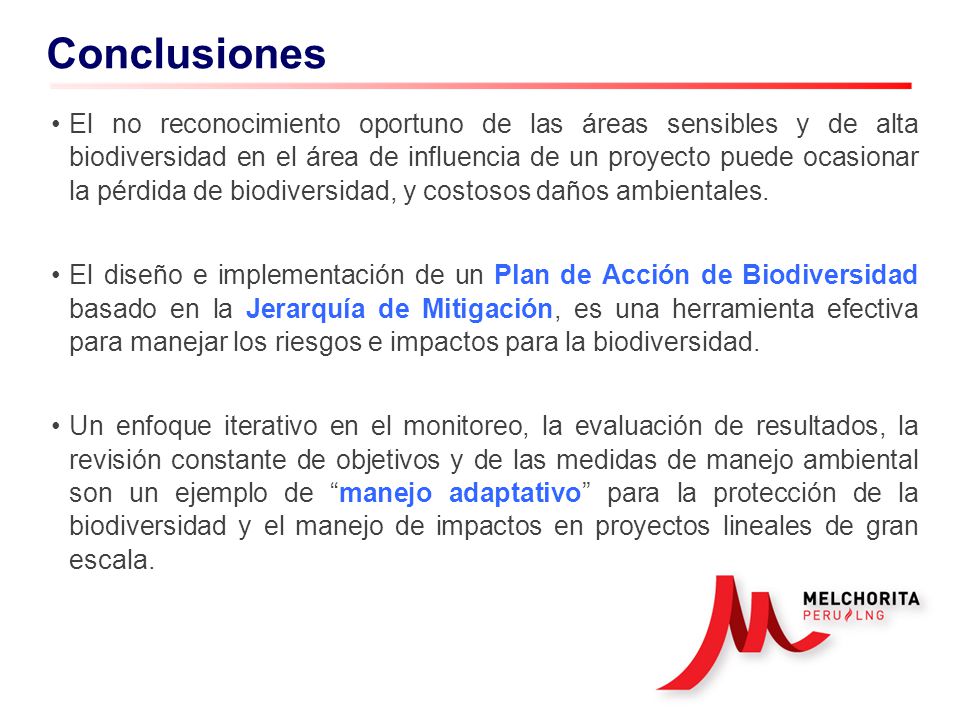 Conclusiones

• El no reconocimiento oportuno de las áreas sensibles y de alta biodiversidad en el área de influencia de un proyecto puede ocasionar la pérdida de biodiversidad, y costosos daños ambientales.

• El diseño e implementación de un Plan de Acción de Biodiversidad basado en la Jerarquía de Mitigación, es una herramienta efectiva para manejar los riesgos e impactos para la biodiversidad.

• Un enfoque iterativo en el monitoreo, la evaluación de resultados, la revisión constante de objetivos y de las medidas de manejo ambiental son un ejemplo de “manejo adaptativo” para la protección de la biodiversidad y el manejo de impactos en proyectos lineales de gran escala.

MELCHORITA
PERU LNG